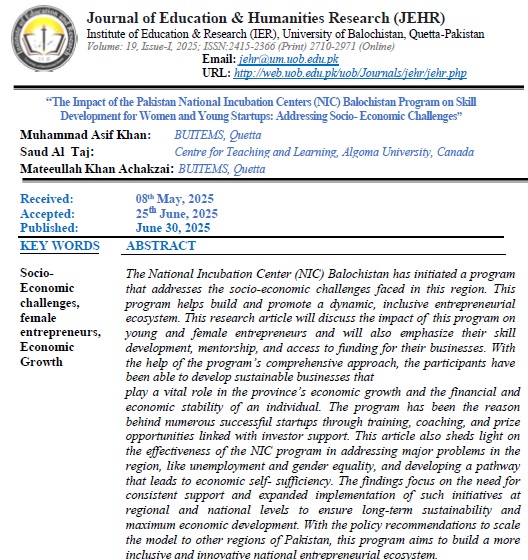 Journal of Education & Humanities Research (JEHR)
Institute of Education & Research (IER), University of Balochistan, Quetta-Pakistan
Volume: 19, Issue-I, 2025; ISSN:2415-2366 (Print) 2710-2971 (Online)
Email: jehr@um.uob.edu.pk
URL: http://web.uob.edu.pk/uob/Journals/jehr/jehr.php

"The Impact of the Pakistan National Incubation Centers (NIC) Balochistan Program on Skill Development for Women and Young Startups: Addressing Socio- Economic Challenges"

Muhammad Asif Khan: BUITEMS, Quetta
Saud Al Taj: Centre for Teaching and Learning, Algoma University, Canada
Mateeullah Khan Achakzai: BUITEMS, Quetta

Received: 08th May, 2025
Accepted: 25th June, 2025
Published: June 30, 2025

KEY WORDS

Socio-Economic challenges, female entrepreneurs, Economic Growth

ABSTRACT

The National Incubation Center (NIC) Balochistan has initiated a program that addresses the socio-economic challenges faced in this region. This program helps build and promote a dynamic, inclusive entrepreneurial ecosystem. This research article will discuss the impact of this program on young and female entrepreneurs and will also emphasize their skill development, mentorship, and access to funding for their businesses. With the help of the program's comprehensive approach, the participants have been able to develop sustainable businesses that
play a vital role in the province's economic growth and the financial and economic stability of an individual. The program has been the reason behind numerous successful startups through training, coaching, and prize opportunities linked with investor support. This article also sheds light on the effectiveness of the NIC program in addressing major problems in the region, like unemployment and gender equality, and developing a pathway that leads to economic self- sufficiency. The findings focus on the need for consistent support and expanded implementation of such initiatives at regional and national levels to ensure long-term sustainability and maximum economic development. With the policy recommendations to scale the model to other regions of Pakistan, this program aims to build a more inclusive and innovative national entrepreneurial ecosystem.